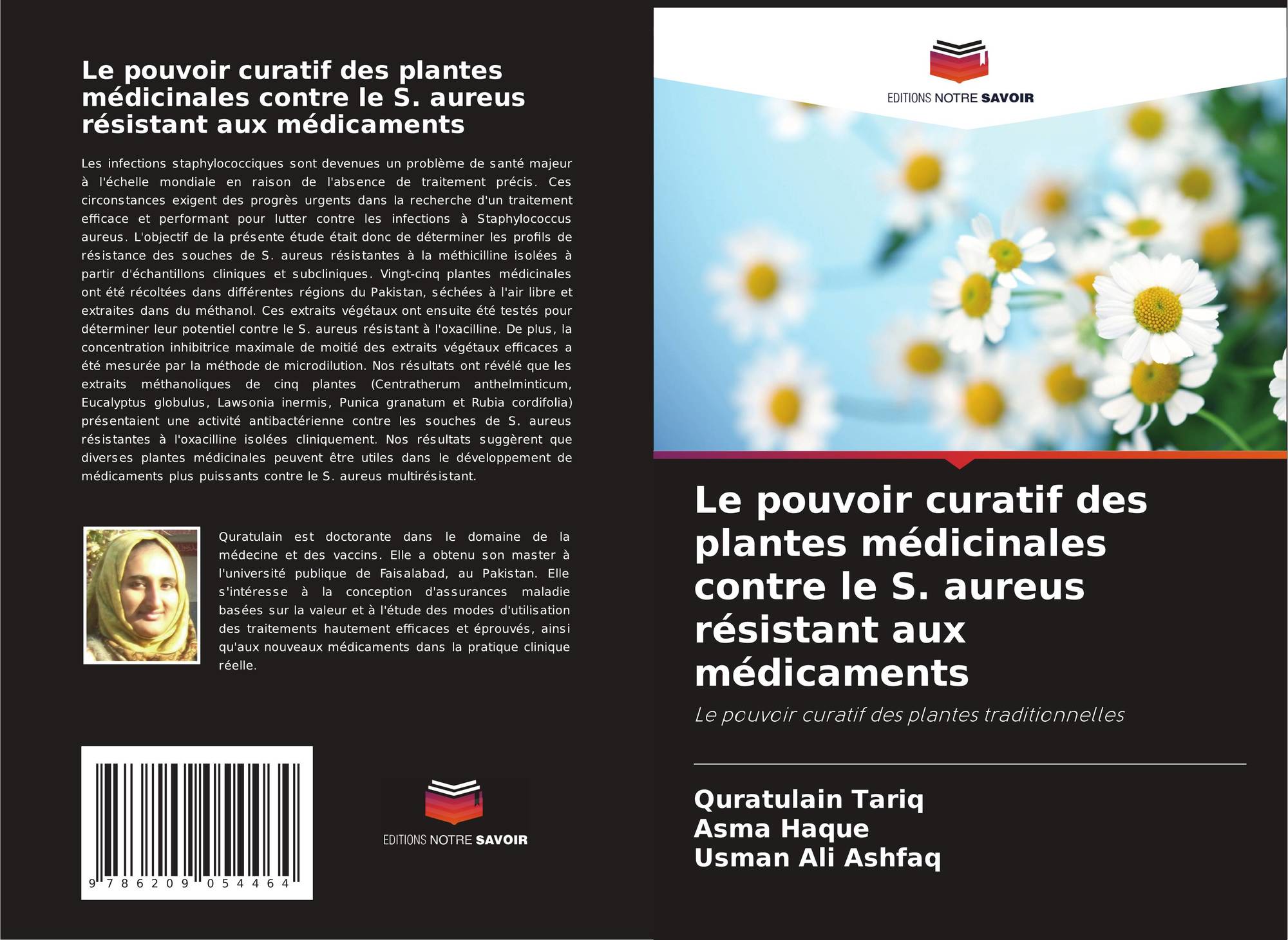 Le pouvoir curatif des plantes médicinales contre le S. aureus résistant aux médicaments

Les infections staphylococciques sont devenues un problème de santé majeur à l'échelle mondiale en raison de l'absence de traitement précis. Ces circonstances exigent des progrès urgents dans la recherche d'un traitement efficace et performant pour lutter contre les infections à Staphylococcus aureus. L'objectif de la présente étude était donc de déterminer les profils de résistance des souches de S. aureus résistantes à la méthicilline isolées à partir d'échantillons cliniques et subcliniques. Vingt-cinq plantes médicinales ont été récoltées dans différentes régions du Pakistan, séchées à l'air libre et extraites dans du méthanol. Ces extraits végétaux ont ensuite été testés pour déterminer leur potentiel contre le S. aureus résistant à l'oxacilline. De plus, la concentration inhibitrice maximale de moitié des extraits végétaux efficaces a été mesurée par la méthode de microdilution. Nos résultats ont révélé que les extraits méthanoliques de cinq plantes (Centratherum anthelminticum, Eucalyptus globulus, Lawsonia inermis, Punica granatum et Rubia cordifolia) présentaient une activité antibactérienne contre les souches de S. aureus résistantes à l'oxacilline isolées cliniquement. Nos résultats suggèrent que diverses plantes médicinales peuvent être utiles dans le développement de médicaments plus puissants contre le S. aureus multirésistant.

Quratulain est doctorante dans le domaine de la médecine et des vaccins. Elle a obtenu son master à l'université publique de Faisalabad, au Pakistan. Elle s'intéresse à la conception d'assurances maladie basées sur la valeur et à l'étude des modes d'utilisation des traitements hautement efficaces et éprouvés, ainsi qu'aux nouveaux médicaments dans la pratique clinique réelle.

9 786209 054464

EDITIONS NOTRE SAVOIR

EDITIONS NOTRE SAVOIR

Le pouvoir curatif des plantes médicinales contre le S. aureus résistant aux médicaments

Le pouvoir curatif des plantes traditionnelles

Quratulain Tariq
Asma Haque
Usman Ali Ashfaq